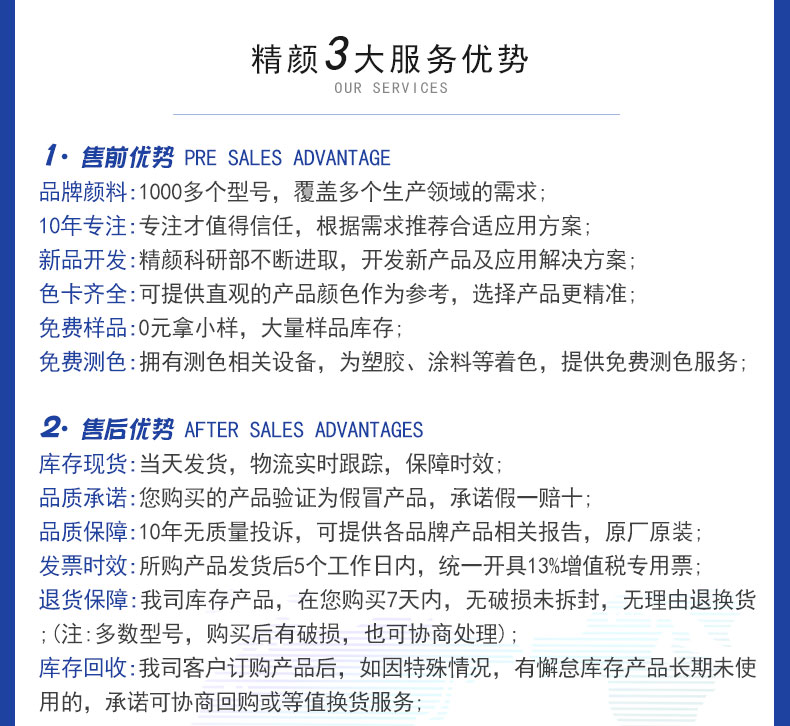 精颜3大服务优势
OUR SERVICES

1· 售前优势 PRE SALES ADVANTAGE
品牌颜料:1000多个型号，覆盖多个生产领域的需求;
10年专注:专注才值得信任，根据需求推荐合适应用方案;
新品开发:精颜科研部不断进取，开发新产品及应用解决方案;
色卡齐全:可提供直观的产品颜色作为参考，选择产品更精准;
免费样品:0元拿小样，大量样品库存;
免费测色:拥有测色相关设备，为塑胶、涂料等着色，提供免费测色服务;

2· 售后优势 AFTER SALES ADVANTAGES
库存现货:当天发货，物流实时跟踪，保障时效;
品质承诺:您购买的产品验证为假冒产品，承诺假一赔十;
品质保障:10年无质量投诉，可提供各品牌产品相关报告，原厂原装;
发票时效:所购产品发货后5个工作日内，统一开具13%增值税专用票;
退货保障:我司库存产品，在您购买7天内，无破损未拆封，无理由退换货;(注:多数型号，购买后有破损，也可协商处理);
库存回收:我司客户订购产品后，如因特殊情况，有懈怠库存产品长期未使用的，承诺可协商回购或等值换货服务;